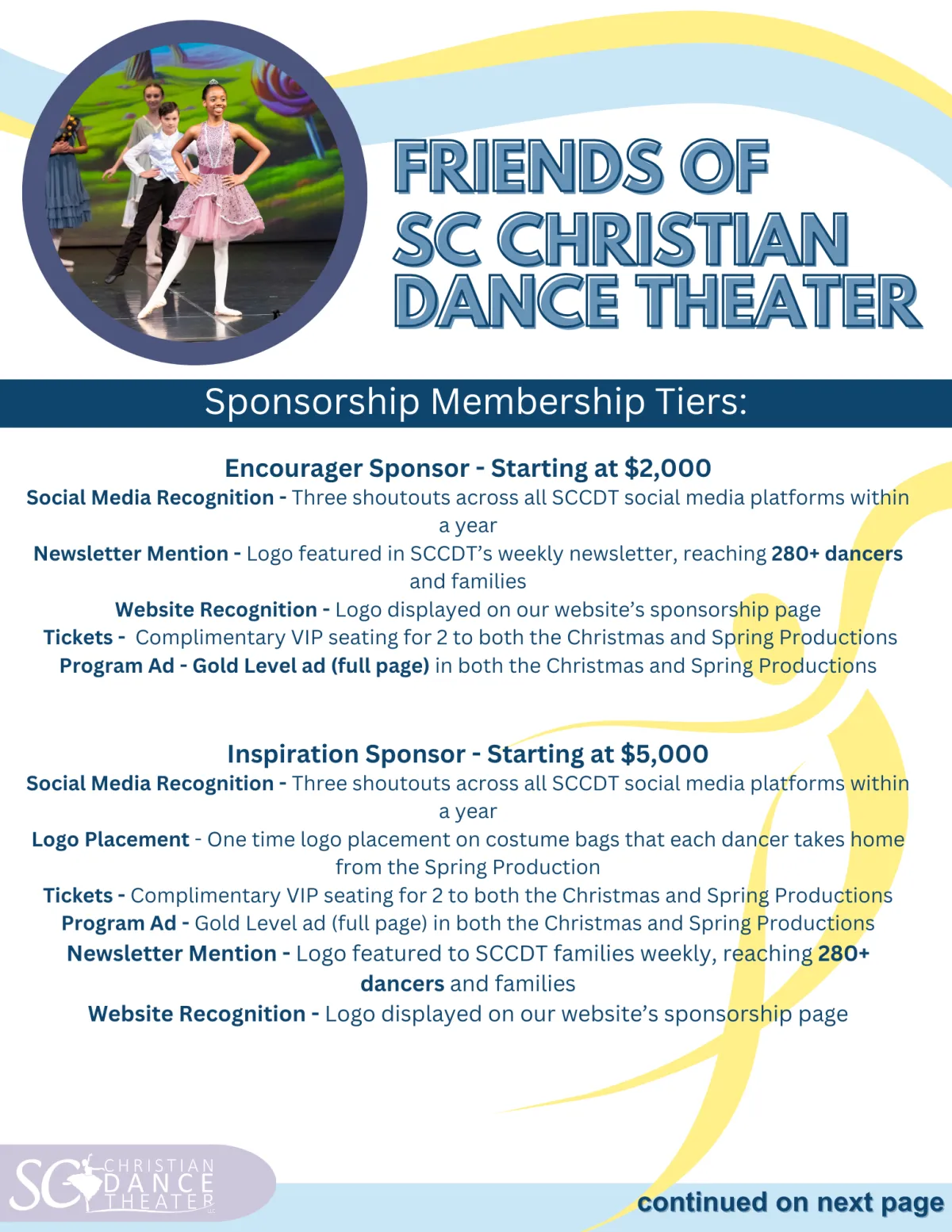 FRIENDS OF SC CHRISTIAN DANCE THEATER

Sponsorship Membership Tiers:

Encourager Sponsor - Starting at $2,000
Social Media Recognition - Three shoutouts across all SCCDT social media platforms within a year
Newsletter Mention - Logo featured in SCCDT's weekly newsletter, reaching 280+ dancers and families
Website Recognition - Logo displayed on our website's sponsorship page
Tickets - Complimentary VIP seating for 2 to both the Christmas and Spring Productions
Program Ad - Gold Level ad (full page) in both the Christmas and Spring Productions

Inspiration Sponsor - Starting at $5,000
Social Media Recognition - Three shoutouts across all SCCDT social media platforms within a year
Logo Placement - One time logo placement on costume bags that each dancer takes home from the Spring Production
Tickets - Complimentary VIP seating for 2 to both the Christmas and Spring Productions
Program Ad - Gold Level ad (full page) in both the Christmas and Spring Productions
Newsletter Mention - Logo featured to SCCDT families weekly, reaching 280+ dancers and families
Website Recognition - Logo displayed on our website's sponsorship page

SC CHRISTIAN DANCE THEATER LLC

continued on next page